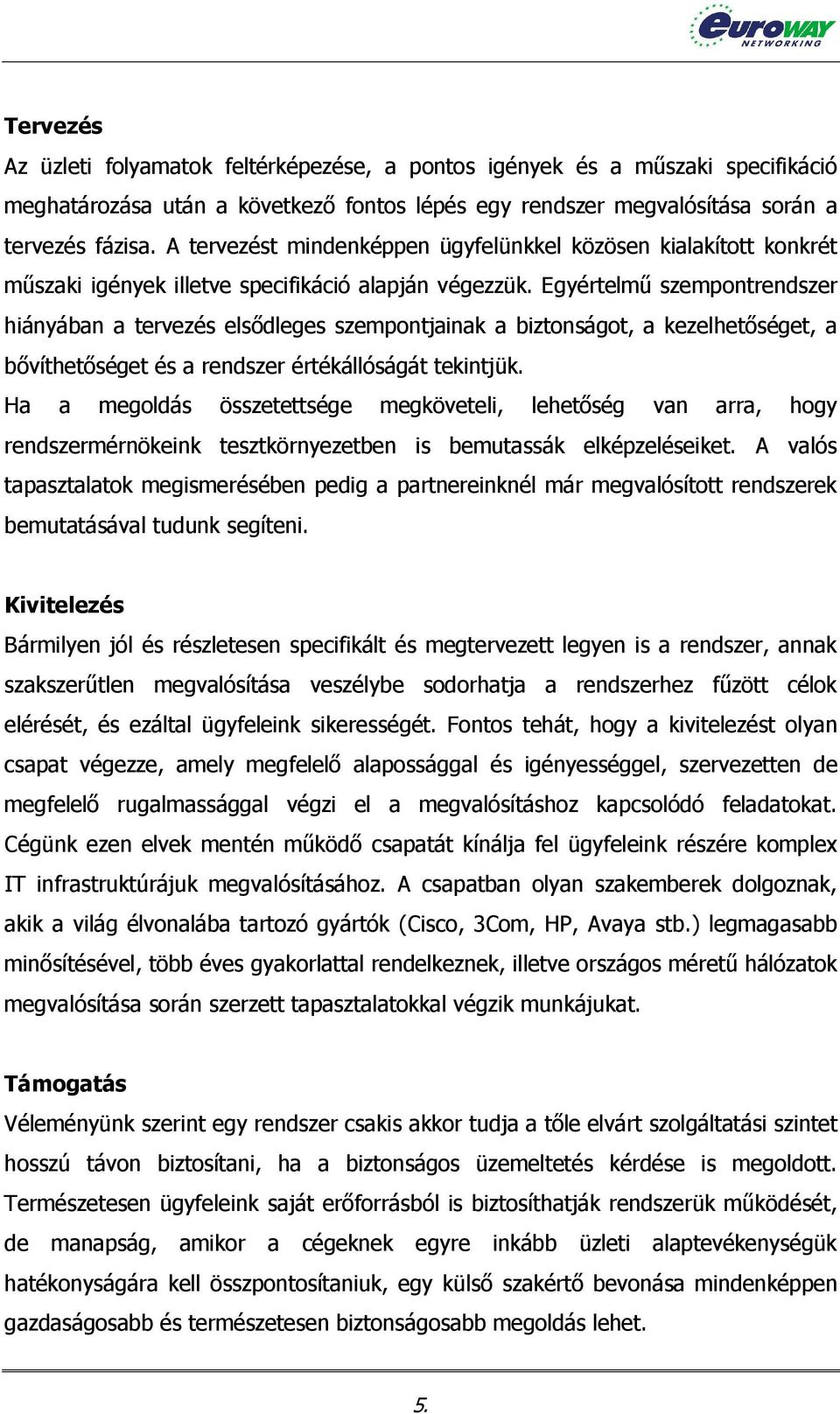 euroWAY NETWORKING

Tervezés
Az üzleti folyamatok feltérképezése, a pontos igények és a műszaki specifikáció meghatározása után a következő fontos lépés egy rendszer megvalósítása során a tervezés fázisa. A tervezést mindenképpen ügyfelünkkel közösen kialakított konkrét műszaki igények illetve specifikáció alapján végezzük. Egyértelmű szempontrendszer hiányában a tervezés elsődleges szempontjainak a biztonságot, a kezelhetőséget, a bővíthetőséget és a rendszer értékállóságát tekintjük.
Ha a megoldás összetettsége megköveteli, lehetőség van arra, hogy rendszermérnökeink tesztkörnyezetben is bemutassák elképzeléseiket. A valós tapasztalatok megismerésében pedig a partnereinknél már megvalósított rendszerek bemutatásával tudunk segíteni.

Kivitelezés
Bármilyen jól és részletesen specifikált és megtervezett legyen is a rendszer, annak szakszerűtlen megvalósítása veszélybe sodorhatja a rendszerhez fűzött célok elérését, és ezáltal ügyfeleink sikerességét. Fontos tehát, hogy a kivitelezést olyan csapat végezze, amely megfelelő alapossággal és igényességgel, szervezetten de megfelelő rugalmassággal végzi el a megvalósításhoz kapcsolódó feladatokat. Cégünk ezen elvek mentén működő csapatát kínálja fel ügyfeleink részére komplex IT infrastruktúrájuk megvalósításához. A csapatban olyan szakemberek dolgoznak, akik a világ élvonalába tartozó gyártók (Cisco, 3Com, HP, Avaya stb.) legmagasabb minősítésével, több éves gyakorlattal rendelkeznek, illetve országos méretű hálózatok megvalósítása során szerzett tapasztalatokkal végzik munkájukat.

Támogatás
Véleményünk szerint egy rendszer csakis akkor tudja a tőle elvárt szolgáltatási szintet hosszú távon biztosítani, ha a biztonságos üzemeltetés kérdése is megoldott. Természetesen ügyfeleink saját erőforrásból is biztosíthatják rendszerük működését, de manapság, amikor a cégeknek egyre inkább üzleti alaptevékenységük hatékonyságára kell összpontosítaniuk, egy külső szakértő bevonása mindenképpen gazdaságosabb és természetesen biztonságosabb megoldás lehet.

5.